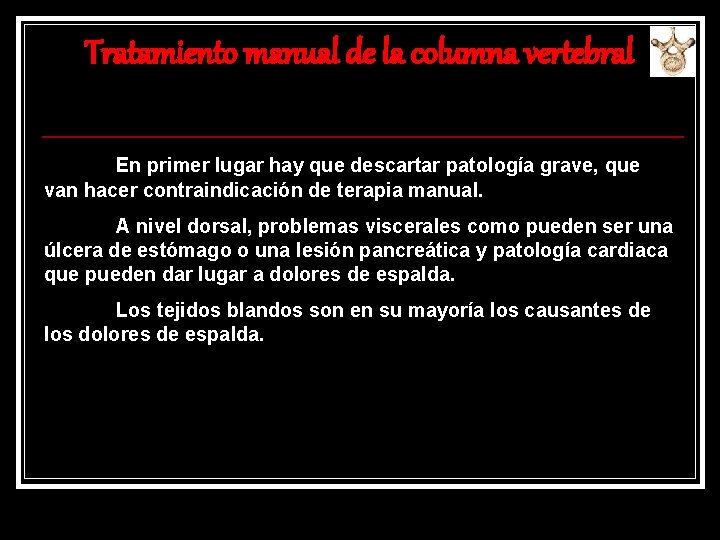 Tratamiento manual de la columna vertebral

En primer lugar hay que descartar patología grave, que van hacer contraindicación de terapia manual.

A nivel dorsal, problemas viscerales como pueden ser una úlcera de estómago o una lesión pancreática y patología cardiaca que pueden dar lugar a dolores de espalda.

Los tejidos blandos son en su mayoría los causantes de los dolores de espalda.